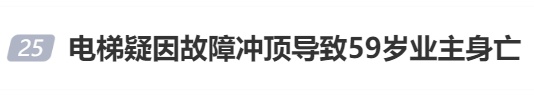 25 电梯疑因故障冲顶导致59岁业主身亡